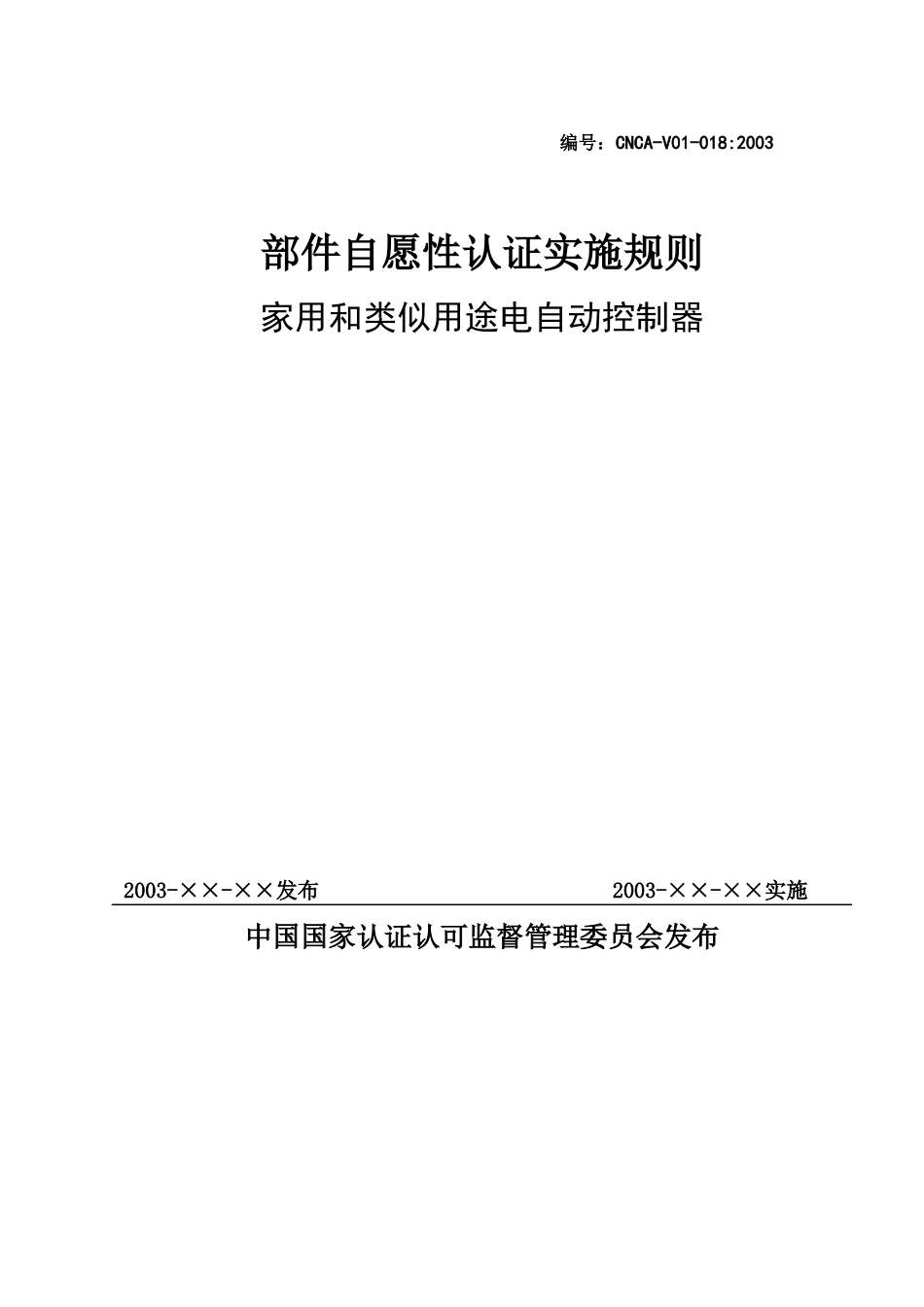 编号：CNCA-V01-018:2003

部件自愿性认证实施规则

家用和类似用途电自动控制器

2003-××-××发布

2003-××-××实施

中国国家认证认可监督管理委员会发布